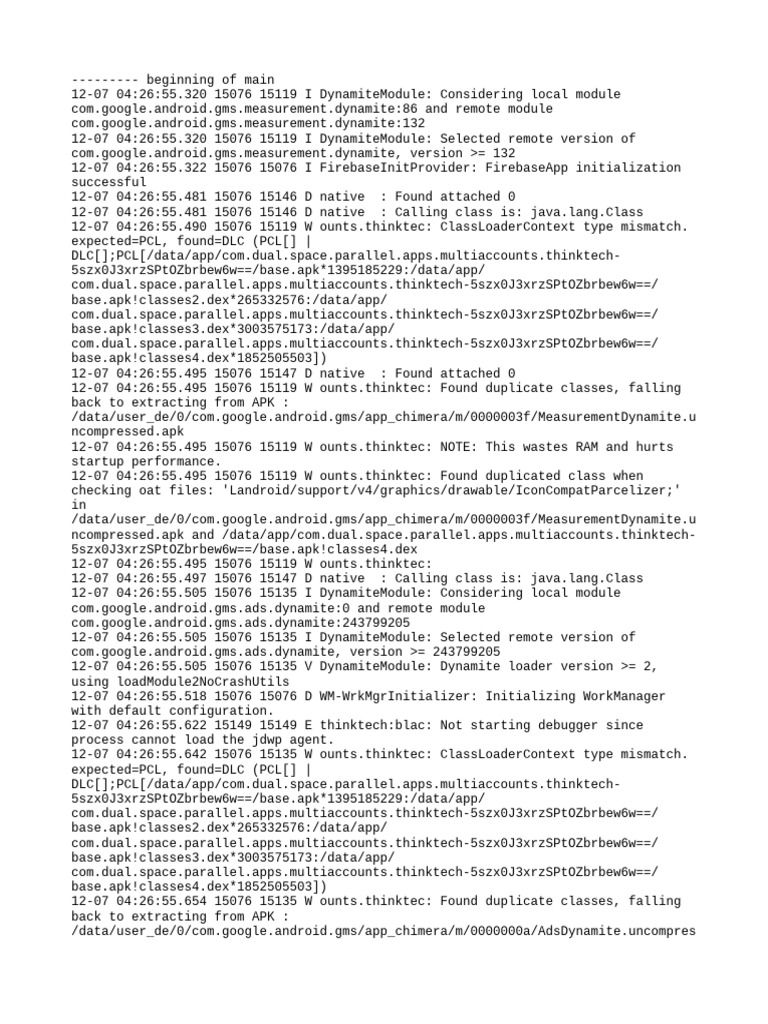 --------- beginning of main
12-07 04:26:55.320 15076 15119 I DynamiteModule: Considering local module com.google.android.gms.measurement.dynamite:86 and remote module com.google.android.gms.measurement.dynamite:132
12-07 04:26:55.320 15076 15119 I DynamiteModule: Selected remote version of com.google.android.gms.measurement.dynamite, version >= 132
12-07 04:26:55.322 15076 15076 I FirebaseInitProvider: FirebaseApp initialization successful
12-07 04:26:55.481 15076 15146 D native  : Found attached 0
12-07 04:26:55.481 15076 15146 D native  : Calling class is: java.lang.Class
12-07 04:26:55.490 15076 15119 W ounts.thinktec: ClassLoaderContext type mismatch. expected=PCL, found=DLC (PCL[] | DLC[];PCL[/data/app/com.dual.space.parallel.apps.multiaccounts.thinktech-5szx0J3xrzSPtOZbrbew6w==/base.apk*1395185229:/data/app/com.dual.space.parallel.apps.multiaccounts.thinktech-5szx0J3xrzSPtOZbrbew6w==/base.apk!classes2.dex*265332576:/data/app/com.dual.space.parallel.apps.multiaccounts.thinktech-5szx0J3xrzSPtOZbrbew6w==/base.apk!classes3.dex*3003575173:/data/app/com.dual.space.parallel.apps.multiaccounts.thinktech-5szx0J3xrzSPtOZbrbew6w==/base.apk!classes4.dex*1852505503])
12-07 04:26:55.495 15076 15147 D native  : Found attached 0
12-07 04:26:55.495 15076 15119 W ounts.thinktec: Found duplicate classes, falling back to extracting from APK : /data/user_de/0/com.google.android.gms/app_chimera/m/0000003f/MeasurementDynamite.uncompressed.apk
12-07 04:26:55.495 15076 15119 W ounts.thinktec: NOTE: This wastes RAM and hurts startup performance.
12-07 04:26:55.495 15076 15119 W ounts.thinktec: Found duplicated class when checking oat files: 'Landroid/support/v4/graphics/drawable/IconCompatParcelizer;' in /data/user_de/0/com.google.android.gms/app_chimera/m/0000003f/MeasurementDynamite.uncompressed.apk and /data/app/com.dual.space.parallel.apps.multiaccounts.thinktech-5szx0J3xrzSPtOZbrbew6w==/base.apk!classes4.dex
12-07 04:26:55.495 15076 15119 W ounts.thinktec:
12-07 04:26:55.497 15076 15147 D native  : Calling class is: java.lang.Class
12-07 04:26:55.505 15076 15135 I DynamiteModule: Considering local module com.google.android.gms.ads.dynamite:0 and remote module com.google.android.gms.ads.dynamite:243799205
12-07 04:26:55.505 15076 15135 I DynamiteModule: Selected remote version of com.google.android.gms.ads.dynamite, version >= 243799205
12-07 04:26:55.505 15076 15135 V DynamiteModule: Dynamite loader version >= 2, using loadModule2NoCrashUtils
12-07 04:26:55.518 15076 15076 D WM-WrkMgrInitializer: Initializing WorkManager with default configuration.
12-07 04:26:55.622 15149 15149 E thinktech:blac: Not starting debugger since process cannot load the jdwp agent.
12-07 04:26:55.642 15076 15135 W ounts.thinktec: ClassLoaderContext type mismatch. expected=PCL, found=DLC (PCL[] | DLC[];PCL[/data/app/com.dual.space.parallel.apps.multiaccounts.thinktech-5szx0J3xrzSPtOZbrbew6w==/base.apk*1395185229:/data/app/com.dual.space.parallel.apps.multiaccounts.thinktech-5szx0J3xrzSPtOZbrbew6w==/base.apk!classes2.dex*265332576:/data/app/com.dual.space.parallel.apps.multiaccounts.thinktech-5szx0J3xrzSPtOZbrbew6w==/base.apk!classes3.dex*3003575173:/data/app/com.dual.space.parallel.apps.multiaccounts.thinktech-5szx0J3xrzSPtOZbrbew6w==/base.apk!classes4.dex*1852505503])
12-07 04:26:55.654 15076 15135 W ounts.thinktec: Found duplicate classes, falling back to extracting from APK : /data/user_de/0/com.google.android.gms/app_chimera/m/0000000a/AdsDynamite.uncompres